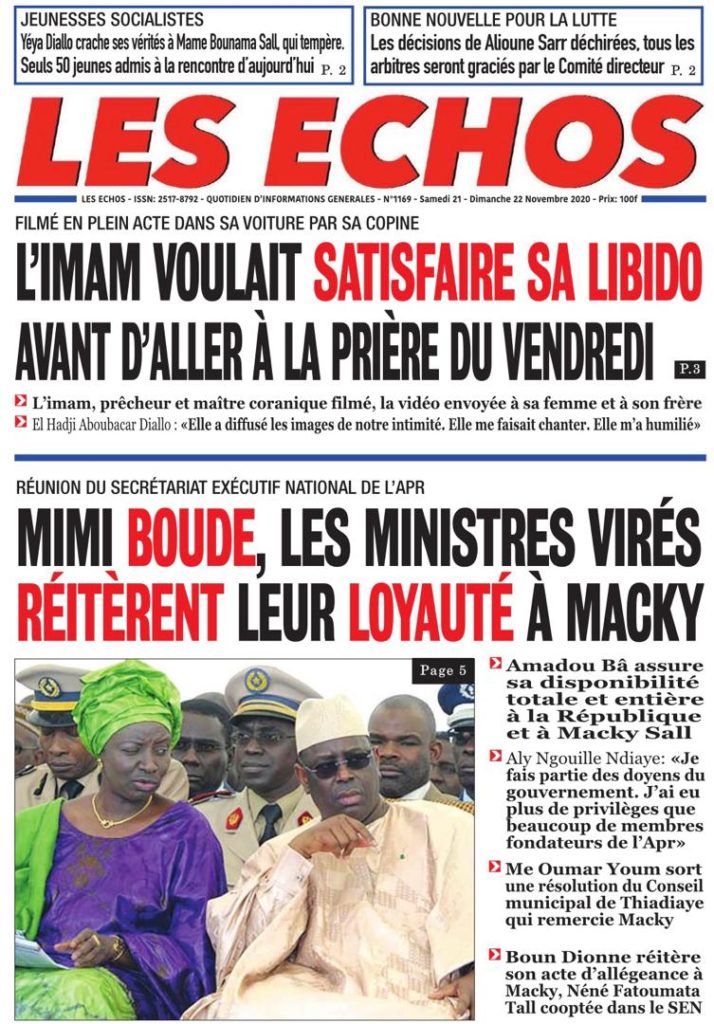 JEUNESSES SOCIALISTES
Yéya Diallo crache ses vérités à Mame Bounama Sall, qui tempère. Seuls 50 jeunes admis à la rencontre d'aujourd'hui P. 2

BONNE NOUVELLE POUR LA LUTTE
Les décisions de Alioune Sarr déchirées, tous les arbitres seront graciés par le Comité directeur P. 2

LES ECHOS

LES ECHOS - ISSN: 2517-8792 - QUOTIDIEN D'INFORMATIONS GENERALES - N°1169 - Samedi 21 - Dimanche 22 Novembre 2020 - Prix: 100f

FILMÉ EN PLEIN ACTE DANS SA VOITURE PAR SA COPINE

L'IMAM VOULAIT SATISFAIRE SA LIBIDO AVANT D'ALLER À LA PRIÈRE DU VENDREDI P.3

L'imam, prêcheur et maître coranique filmé, la vidéo envoyée à sa femme et à son frère

El Hadji Aboubacar Diallo : «Elle a diffusé les images de notre intimité. Elle me faisait chanter. Elle m'a humilié»

RÉUNION DU SECRÉTARIAT EXÉCUTIF NATIONAL DE L'APR

MIMI BOUDE, LES MINISTRES VIRÉS RÉITÈRENT LEUR LOYAUTÉ À MACKY

Page 5

Amadou Bâ assure sa disponibilité totale et entière à la République et à Macky Sall

Aly Ngouille Ndiaye: «Je fais partie des doyens du gouvernement. J'ai eu plus de privilèges que beaucoup de membres fondateurs de l'Apr»

Me Oumar Youm sort une résolution du Conseil municipal de Thiadiaye qui remercie Macky

Boun Dionne réitère son acte d'allégeance à Macky, Néné Fatoumata Tall cooptée dans le SEN